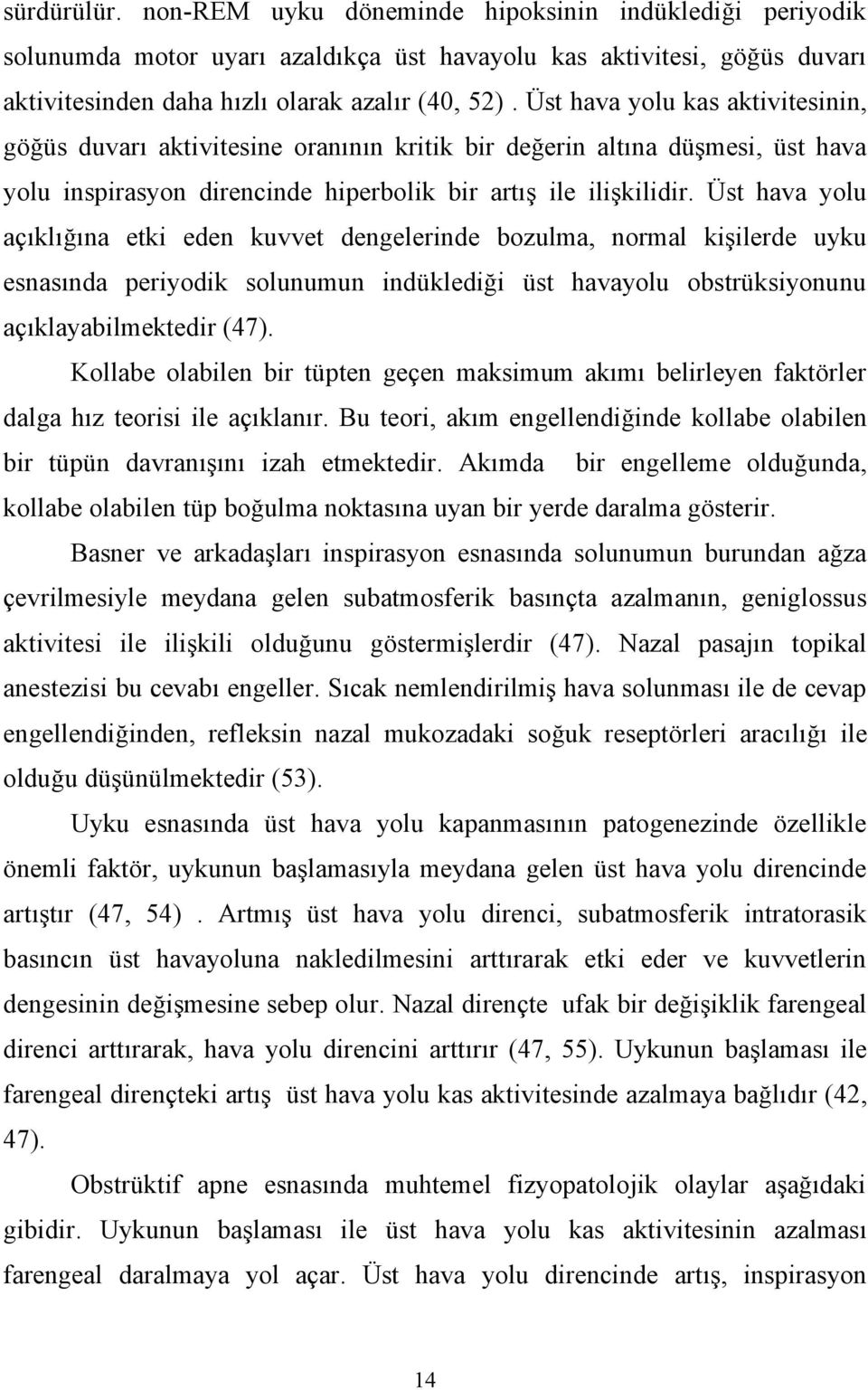 sürdürülür. non-REM uyku döneminde hipoksinin indüklediği periyodik solunumda motor uyarı azaldıkça üst havayolu kas aktivitesi, göğüs duvarı aktivitesinden daha hızlı olarak azalır (40, 52) . Üst hava yolu kas aktivitesinin, göğüs duvarı aktivitesine oranının kritik bir değerin altına düşmesi, üst hava yolu inspirasyon direncinde hiperbolik bir artış ile ilişkilidir. Üst hava yolu açıklığına etki eden kuvvet dengelerinde bozulma, normal kişilerde uyku esnasında periyodik solunumun indüklediği üst havayolu obstrüksiyonunu açıklayabilmektedir (47).

Kollabe olabilen bir tüpten geçen maksimum akımı belirleyen faktörler dalga hız teorisi ile açıklanır. Bu teori, akım engellendiğinde kollabe olabilen bir tüpün davranışını izah etmektedir. Akımda bir engelleme olduğunda, kollabe olabilen tüp boğulma noktasına uyan bir yerde daralma gösterir.

Basner ve arkadaşları inspirasyon esnasında solunumun burundan ağza çevrilmesiyle meydana gelen subatmosferik basınçta azalmanın, geniglossus aktivitesi ile ilişkili olduğunu göstermişlerdir (47). Nazal pasajın topikal anestezisi bu cevabı engeller. Sıcak nemlendirilmiş hava solunması ile de cevap engellendiğinden, refleksin nazal mukozadaki soğuk reseptörleri aracılığı ile olduğu düşünülmektedir (53).

Uyku esnasında üst hava yolu kapanmasının patogenezinde özellikle önemli faktör, uykunun başlamasıyla meydana gelen üst hava yolu direncinde artıştır (47, 54) . Artmış üst hava yolu direnci, subatmosferik intratorasik basıncın üst havayoluna nakledilmesini arttırarak etki eder ve kuvvetlerin dengesinin değişmesine sebep olur. Nazal dirençte ufak bir değişiklik farengeal direnci arttırarak, hava yolu direncini arttırır (47, 55). Uykunun başlaması ile farengeal dirençteki artış üst hava yolu kas aktivitesinde azalmaya bağlıdır (42, 47).

Obstrüktif apne esnasında muhtemel fizyopatolojik olaylar aşağıdaki gibidir. Uykunun başlaması ile üst hava yolu kas aktivitesinin azalması farengeal daralmaya yol açar. Üst hava yolu direncinde artış, inspirasyon

14